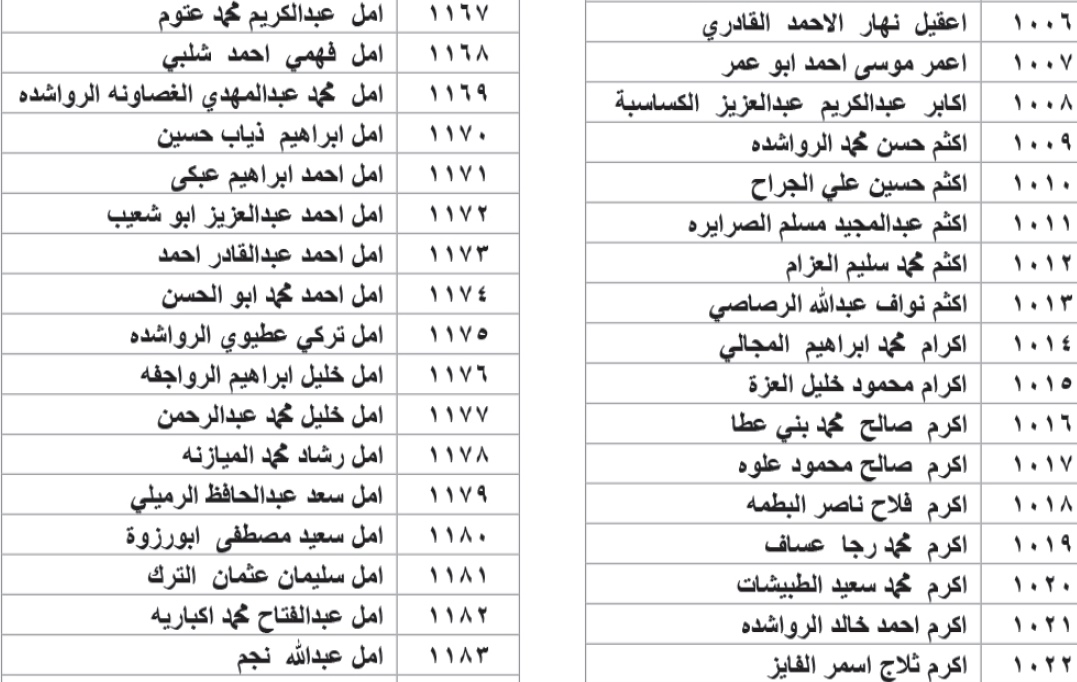 | ١٠٠٦ | اعقيل نهار الاحمد القادري |
|---|---|
| ١٠٠٧ | اعمر موسى احمد ابو عمر |
| ١٠٠٨ | اكابر عبدالكريم عبدالعزيز الكساسبة |
| ١٠٠٩ | اكثم حسن محمد الرواشده |
| ١٠١٠ | اكثم حسين علي الجراح |
| ١٠١١ | اكثم عبدالمجيد مسلم الصرايره |
| ١٠١٢ | اكثم محمد سليم العزام |
| ١٠١٣ | اكثم نواف عبدالله الرصاصي |
| ١٠١٤ | اكرام محمد ابراهيم المجالي |
| ١٠١٥ | اكرام محمود خليل العزة |
| ١٠١٦ | اكرم صالح محمد بني عطا |
| ١٠١٧ | اكرم صالح محمود علوه |
| ١٠١٨ | اكرم فلاح ناصر البطمه |
| ١٠١٩ | اكرم محمد رجا عساف |
| ١٠٢٠ | اكرم محمد سعيد الطبيشات |
| ١٠٢١ | اكرم احمد خالد الرواشده |
| ١٠٢٢ | اكرم ثلاج اسمر الفايز |

| ١١٦٧ | امل عبدالكريم محمد عتوم |
|---|---|
| ١١٦٨ | امل فهمي احمد شلبي |
| ١١٦٩ | امل محمد عبدالمهدي الغصاونه الرواشده |
| ١١٧٠ | امل ابراهيم ذياب حسين |
| ١١٧١ | امل احمد ابراهيم عبكى |
| ١١٧٢ | امل احمد عبدالعزيز ابو شعيب |
| ١١٧٣ | امل احمد عبدالقادر احمد |
| ١١٧٤ | امل احمد محمد ابو الحسن |
| ١١٧٥ | امل تركي عطيوي الرواشده |
| ١١٧٦ | امل خليل ابراهيم الرواجفه |
| ١١٧٧ | امل خليل محمد عبدالرحمن |
| ١١٧٨ | امل رشاد محمد الميازنه |
| ١١٧٩ | امل سعد عبدالحافظ الرميلي |
| ١١٨٠ | امل سعيد مصطفى ابورزوة |
| ١١٨١ | امل سليمان عثمان الترك |
| ١١٨٢ | امل عبدالفتاح محمد اكباريه |
| ١١٨٣ | امل عبدالله نجم |